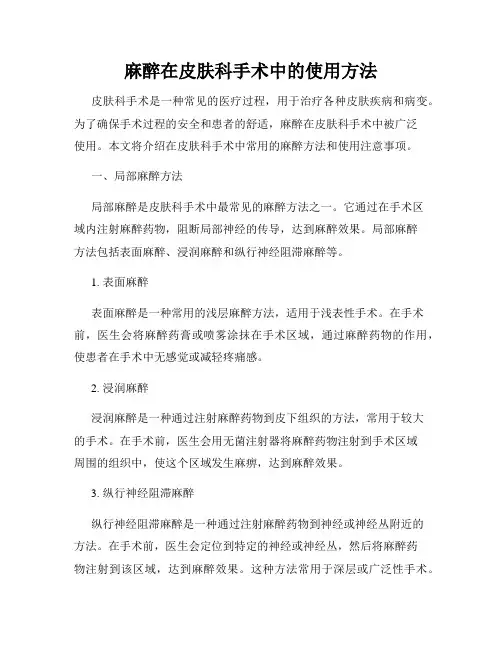 麻醉在皮肤科手术中的使用方法

皮肤科手术是一种常见的医疗过程，用于治疗各种皮肤疾病和病变。为了确保手术过程的安全和患者的舒适，麻醉在皮肤科手术中被广泛使用。本文将介绍在皮肤科手术中常用的麻醉方法和使用注意事项。

一、局部麻醉方法

局部麻醉是皮肤科手术中最常见的麻醉方法之一。它通过在手术区域内注射麻醉药物，阻断局部神经的传导，达到麻醉效果。局部麻醉方法包括表面麻醉、浸润麻醉和纵行神经阻滞麻醉等。

1. 表面麻醉

表面麻醉是一种常用的浅层麻醉方法，适用于浅表性手术。在手术前，医生会将麻醉药膏或喷雾涂抹在手术区域，通过麻醉药物的作用，使患者在手术中无感觉或减轻疼痛感。

2. 浸润麻醉

浸润麻醉是一种通过注射麻醉药物到皮下组织的方法，常用于较大的手术。在手术前，医生会用无菌注射器将麻醉药物注射到手术区域周围的组织中，使这个区域发生麻痹，达到麻醉效果。

3. 纵行神经阻滞麻醉

纵行神经阻滞麻醉是一种通过注射麻醉药物到神经或神经丛附近的方法。在手术前，医生会定位到特定的神经或神经丛，然后将麻醉药物注射到该区域，达到麻醉效果。这种方法常用于深层或广泛性手术。